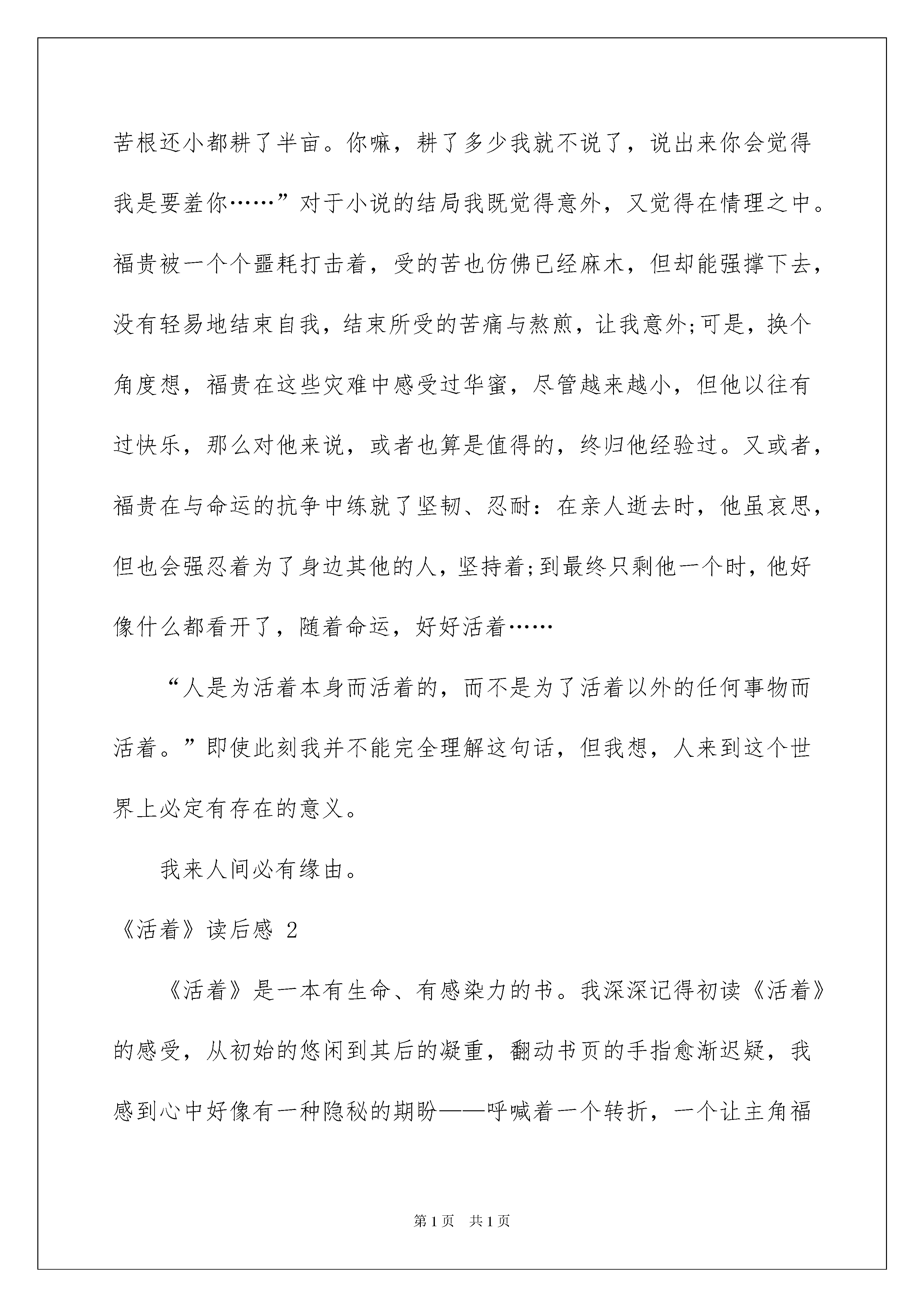 苦根还小都耕了半亩。你嘛，耕了多少我就不说了，说出来你会觉得我是要羞你……”对于小说的结局我既觉得意外，又觉得在情理之中。福贵被一个个噩耗打击着，受的苦也仿佛已经麻木，但却能强撑下去，没有轻易地结束自我，结束所受的苦痛与熬煎，让我意外;可是，换个角度想，福贵在这些灾难中感受过华蜜，尽管越来越小，但他以往有过快乐，那么对他来说，或者也算是值得的，终归他经验过。又或者，福贵在与命运的抗争中练就了坚韧、忍耐：在亲人逝去时，他虽哀思，但也会强忍着为了身边其他的人，坚持着;到最终只剩他一个时，他好像什么都看开了，随着命运，好好活着……

“人是为活着本身而活着的，而不是为了活着以外的任何事物而活着。”即使此刻我并不能完全理解这句话，但我想，人来到这个世界上必定有存在的意义。

我来人间必有缘由。

《活着》读后感 2

《活着》是一本有生命、有感染力的书。我深深记得初读《活着》的感受，从初始的悠闲到其后的凝重，翻动书页的手指愈渐迟疑，我感到心中好像有一种隐秘的期盼——呼喊着一个转折，一个让主角福

第1页 共1页